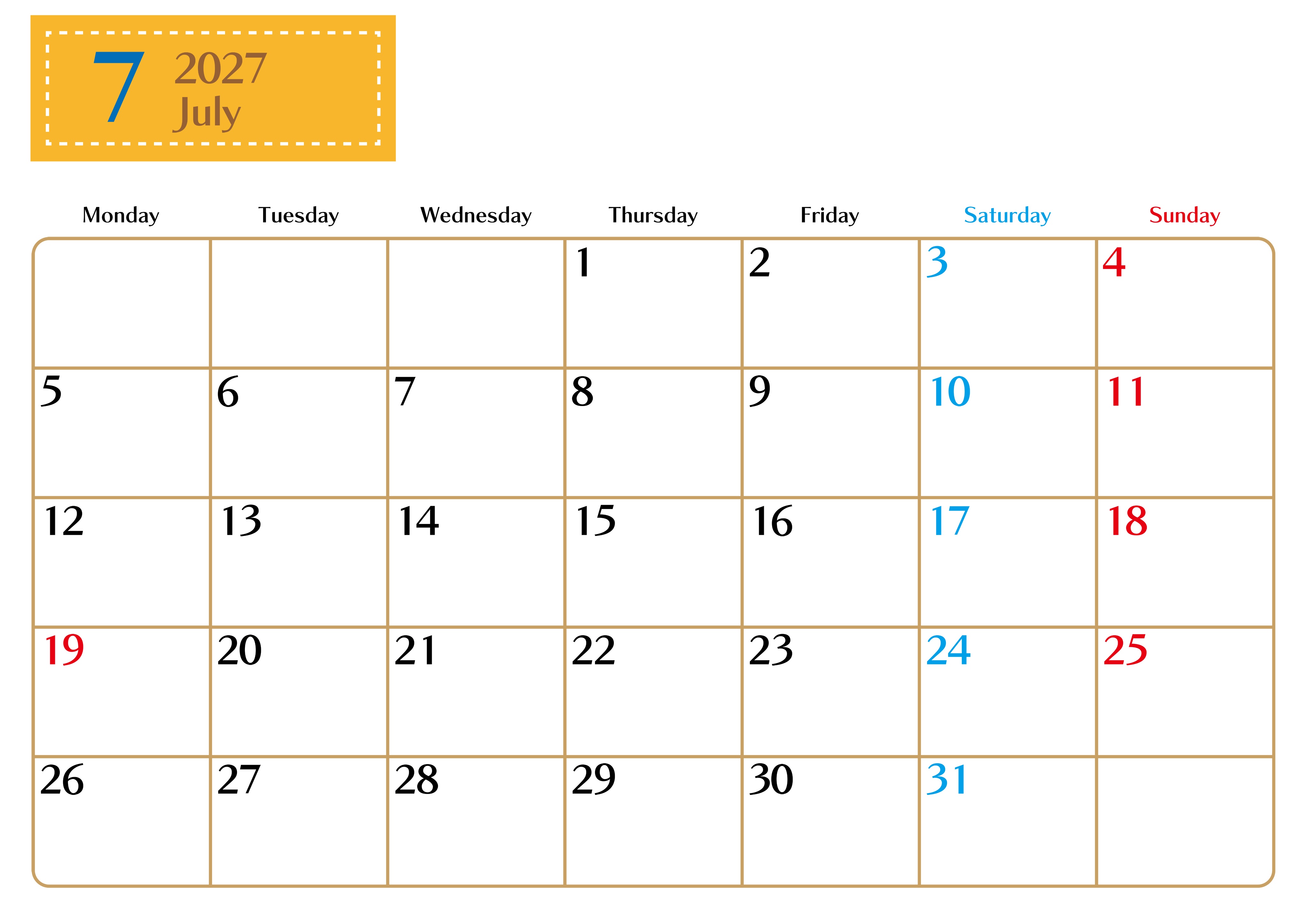 7
2027
July

| Monday | Tuesday | Wednesday | Thursday | Friday | Saturday | Sunday |
|---|---|---|---|---|---|---|
| | | | 1 | 2 | 3 | 4 |
| 5 | 6 | 7 | 8 | 9 | 10 | 11 |
| 12 | 13 | 14 | 15 | 16 | 17 | 18 |
| 19 | 20 | 21 | 22 | 23 | 24 | 25 |
| 26 | 27 | 28 | 29 | 30 | 31 | |